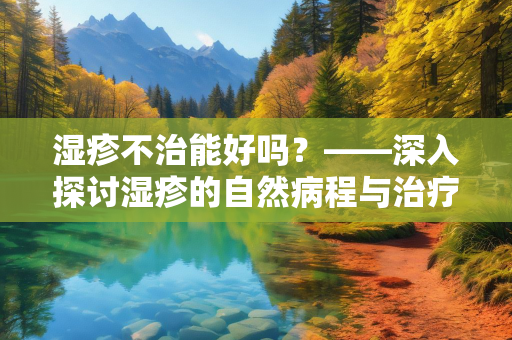 湿疹不治能好吗？——深入探讨湿疹的自然病程与治疗